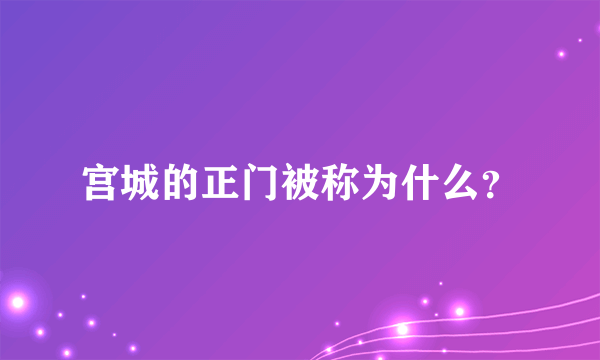 宫城的正门被称为什么？